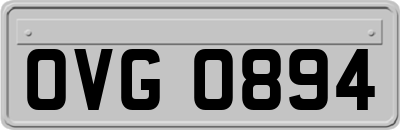 OVG 0894